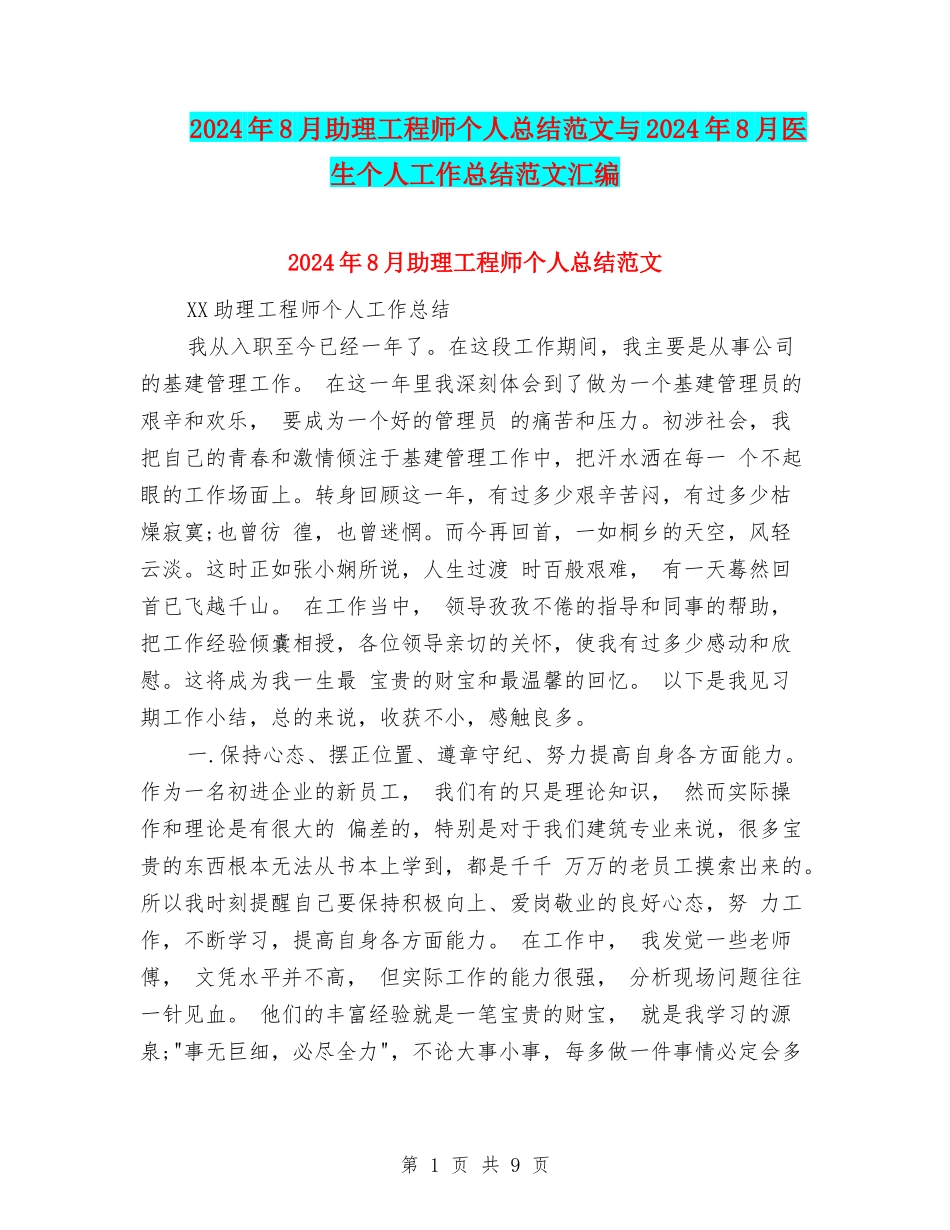 2024年8月助理工程师个人总结范文与2024年8月医生个人工作总结范文汇编

2024年8月助理工程师个人总结范文

XX助理工程师个人工作总结

我从入职至今已经一年了。在这段工作期间，我主要是从事公司的基建管理工作。 在这一年里我深刻体会到了做为一个基建管理员的艰辛和欢乐， 要成为一个好的管理员 的痛苦和压力。初涉社会，我把自己的青春和激情倾注于基建管理工作中，把汗水洒在每一 个不起眼的工作场面上。转身回顾这一年，有过多少艰辛苦闷，有过多少枯燥寂寞;也曾彷 徨，也曾迷惘。而今再回首，一如桐乡的天空，风轻云淡。这时正如张小娴所说，人生过渡 时百般艰难， 有一天蓦然回首已飞越千山。 在工作当中， 领导孜孜不倦的指导和同事的帮助，把工作经验倾囊相授，各位领导亲切的关怀，使我有过多少感动和欣慰。这将成为我一生最 宝贵的财宝和最温馨的回忆。 以下是我见习期工作小结，总的来说，收获不小，感触良多。

一.保持心态、摆正位置、遵章守纪、努力提高自身各方面能力。作为一名初进企业的新员工， 我们有的只是理论知识， 然而实际操作和理论是有很大的 偏差的，特别是对于我们建筑专业来说，很多宝贵的东西根本无法从书本上学到，都是千千 万万的老员工摸索出来的。所以我时刻提醒自己要保持积极向上、爱岗敬业的良好心态，努 力工作，不断学习，提高自身各方面能力。 在工作中， 我发觉一些老师傅， 文凭水平并不高， 但实际工作的能力很强， 分析现场问题往往一针见血。 他们的丰富经验就是一笔宝贵的财宝， 就是我学习的源泉;"事无巨细，必尽全力"，不论大事小事，每多做一件事情必定会多

第 1 页 共 9 页